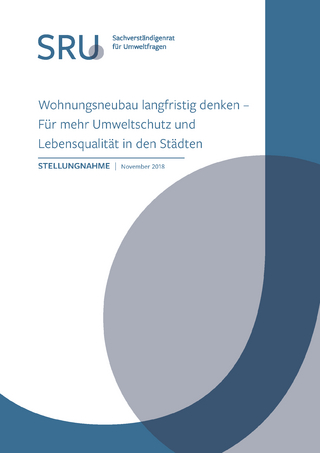 SRU Sachverständigenrat für Umweltfragen

Wohnungsneubau langfristig denken – Für mehr Umweltschutz und Lebensqualität in den Städten

STELLUNGNAHME | November 2018